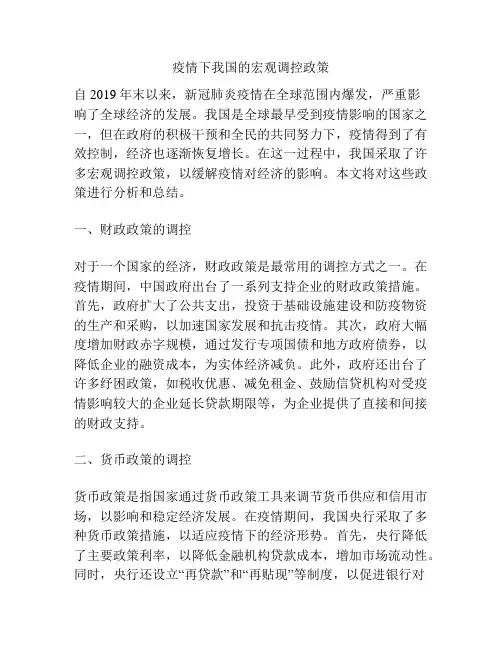 疫情下我国的宏观调控政策

自 2019 年末以来，新冠肺炎疫情在全球范围内爆发，严重影响了全球经济的发展。我国是全球最早受到疫情影响的国家之一，但在政府的积极干预和全民的共同努力下，疫情得到了有效控制，经济也逐渐恢复增长。在这一过程中，我国采取了许多宏观调控政策，以缓解疫情对经济的影响。本文将对这些政策进行分析和总结。

一、财政政策的调控

对于一个国家的经济，财政政策是最常用的调控方式之一。在疫情期间，中国政府出台了一系列支持企业的财政政策措施。首先，政府扩大了公共支出，投资于基础设施建设和防疫物资的生产和采购，以加速国家发展和抗击疫情。其次，政府大幅度增加财政赤字规模，通过发行专项国债和地方政府债券，以降低企业的融资成本，为实体经济减负。此外，政府还出台了许多纾困政策，如税收优惠、减免租金、鼓励信贷机构对受疫情影响较大的企业延长贷款期限等，为企业提供了直接和间接的财政支持。

二、货币政策的调控

货币政策是指国家通过货币政策工具来调节货币供应和信用市场，以影响和稳定经济发展。在疫情期间，我国央行采取了多种货币政策措施，以适应疫情下的经济形势。首先，央行降低了主要政策利率，以降低金融机构贷款成本，增加市场流动性。同时，央行还设立“再贷款”和“再贴现”等制度，以促进银行对